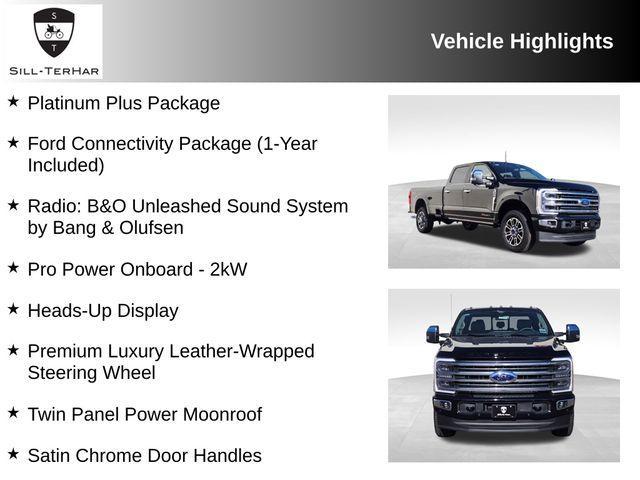 S
T
SILL-TERHAR

Vehicle Highlights

★ Platinum Plus Package

★ Ford Connectivity Package (1-Year Included)

★ Radio: B&O Unleashed Sound System by Bang & Olufsen

★ Pro Power Onboard - 2kW

★ Heads-Up Display

★ Premium Luxury Leather-Wrapped Steering Wheel

★ Twin Panel Power Moonroof

★ Satin Chrome Door Handles